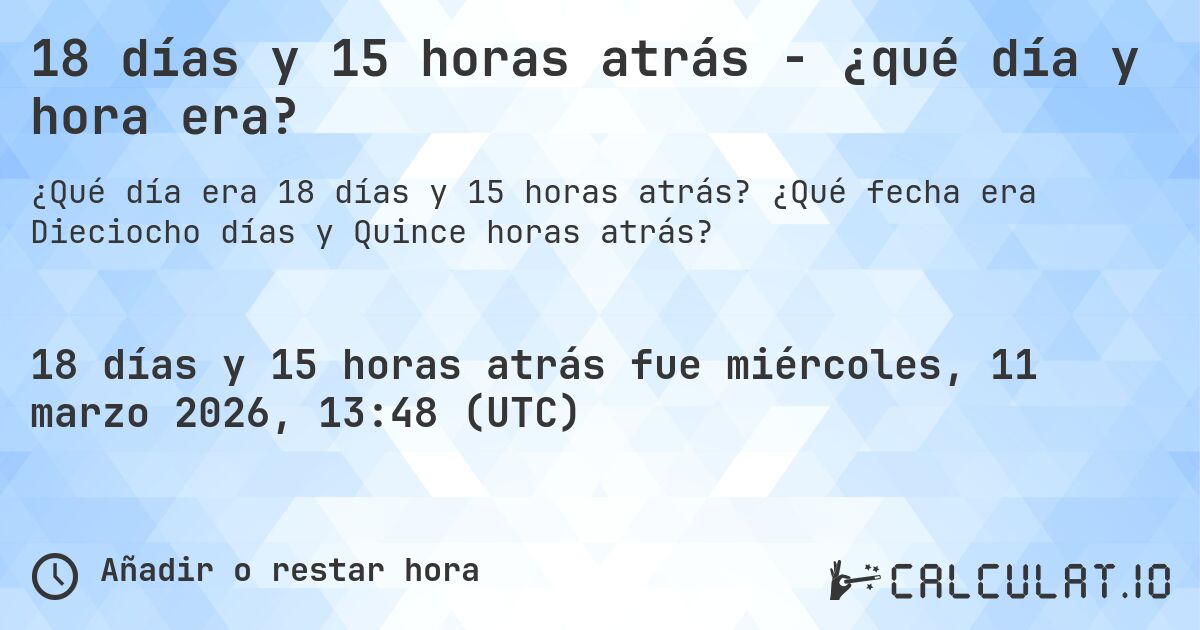 18 días y 15 horas atrás - ¿qué día y hora era?

¿Qué día era 18 días y 15 horas atrás? ¿Qué fecha era Dieciocho días y Quince horas atrás?

18 días y 15 horas atrás fue miércoles, 11 marzo 2026, 13:48 (UTC)

Añadir o restar hora

CALCULAT.IO